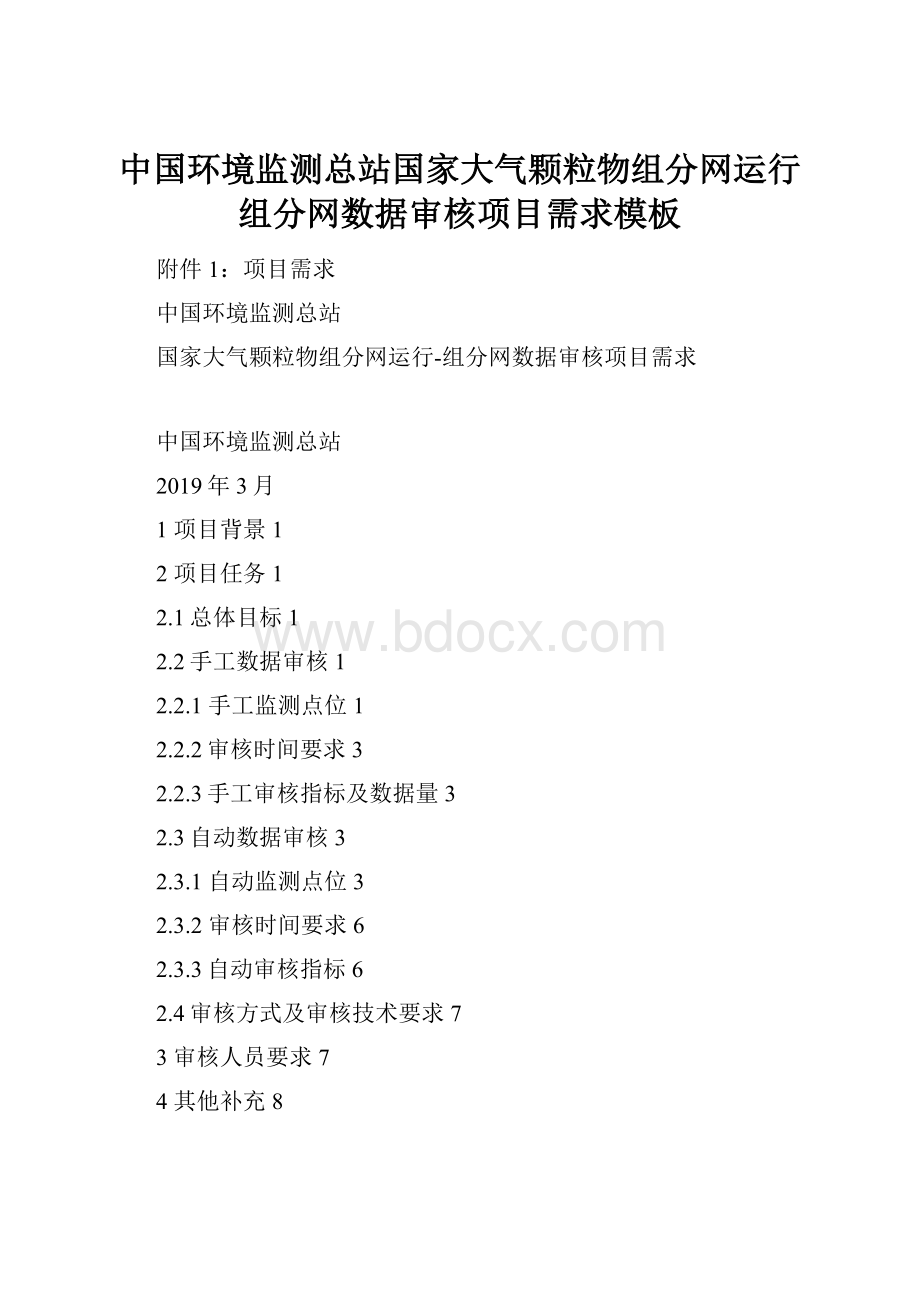 中国环境监测总站国家大气颗粒物组分网运行组分网数据审核项目需求模板

附件 1：项目需求

中国环境监测总站

国家大气颗粒物组分网运行-组分网数据审核项目需求

中国环境监测总站

2019 年 3 月

1 项目背景 1

2 项目任务 1

2.1 总体目标 1

www.bdocx.com

2.2 手工数据审核 1

2.2.1 手工监测点位 1

2.2.2 审核时间要求 3

2.2.3 手工审核指标及数据量 3

2.3 自动数据审核 3

2.3.1 自动监测点位 3

2.3.2 审核时间要求 6

2.3.3 自动审核指标 6

2.4 审核方式及审核技术要求 7

3 审核人员要求 7

4 其他补充 8